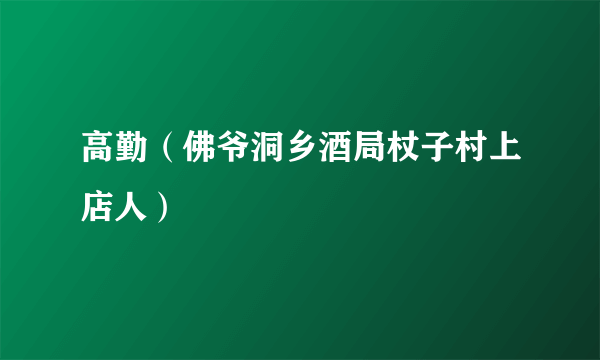 高勤（佛爷洞乡酒局杖子村上店人）